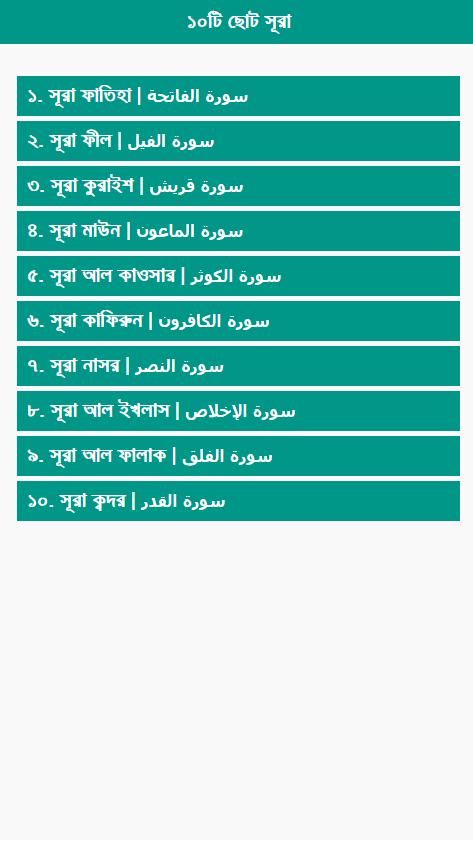 ১০টি ছোট সূরা

১. সূরা ফাতিহা | سورة الفاتحة

২. সূরা ফীল | سورة الفيل

৩. সূরা কুরাইশ | سورة قريش

৪. সূরা মাউন | سورة الماعون

৫. সূরা আল কাওসার | سورة الكوثر

৬. সূরা কাফিরুন | سورة الكافرون

৭. সূরা নাসর | سورة النصر

৮. সূরা আল ইখলাস | سورة الإخلاص

৯. সূরা আল ফালাক | سورة الفلق

১০. সূরা ক্বদর | سورة القدر